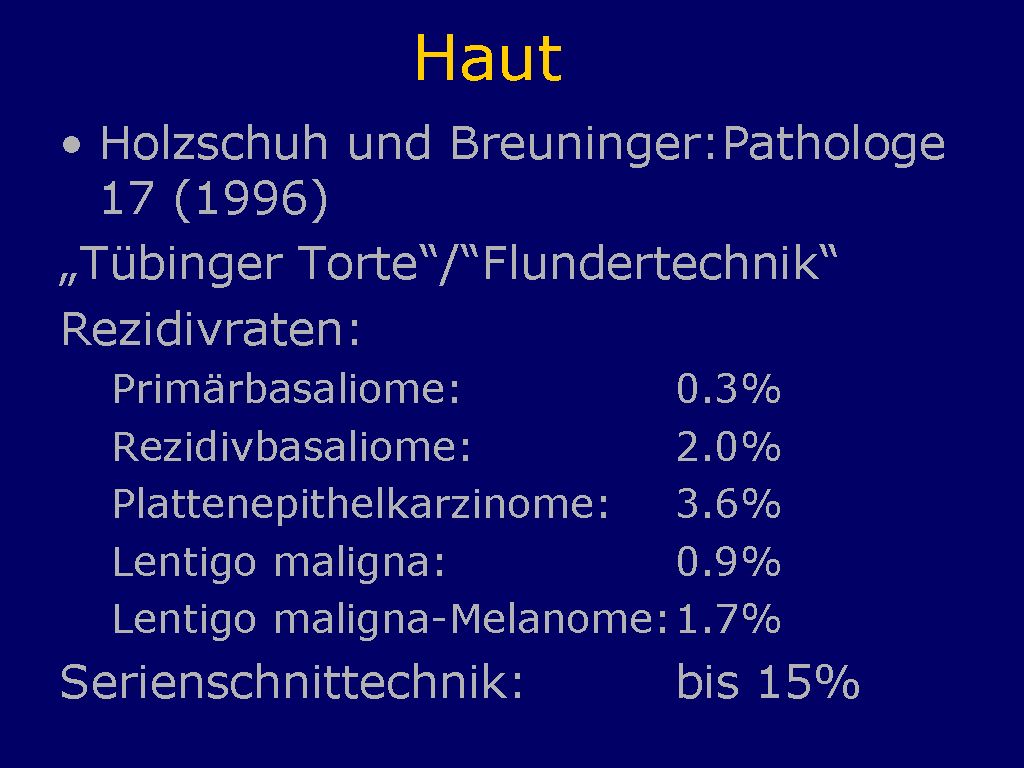 Haut

• Holzschuh und Breuninger:Pathologe 17 (1996)

„Tübinger Torte“/“Flundertechnik“

Rezidivraten:

Primärbasaliome: 0.3%
Rezidivbasaliome: 2.0%
Plattenepithelkarzinome: 3.6%
Lentigo maligna: 0.9%
Lentigo maligna-Melanome: 1.7%

Serienschnittechnik: bis 15%